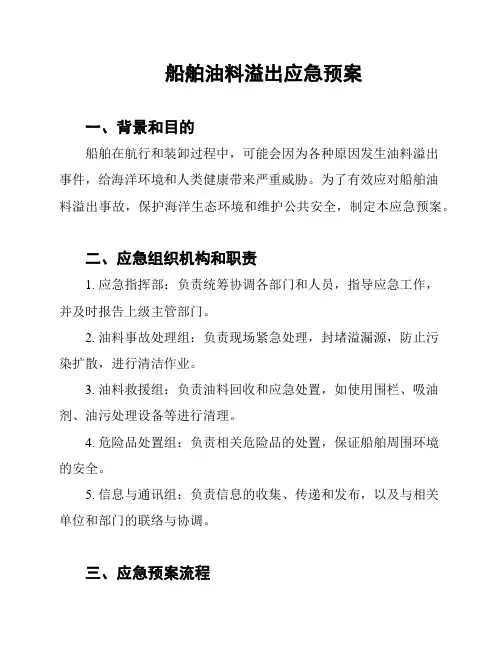 船舶油料溢出应急预案

一、背景和目的

船舶在航行和装卸过程中，可能会因为各种原因发生油料溢出事件，给海洋环境和人类健康带来严重威胁。为了有效应对船舶油料溢出事故，保护海洋生态环境和维护公共安全，制定本应急预案。

二、应急组织机构和职责

1. 应急指挥部：负责统筹协调各部门和人员，指导应急工作，并及时报告上级主管部门。

2. 油料事故处理组：负责现场紧急处理，封堵溢漏源，防止污染扩散，进行清洁作业。

3. 油料救援组：负责油料回收和应急处置，如使用围栏、吸油剂、油污处理设备等进行清理。

4. 危险品处置组：负责相关危险品的处置，保证船舶周围环境的安全。

5. 信息与通讯组：负责信息的收集、传递和发布，以及与相关单位和部门的联络与协调。

三、应急预案流程